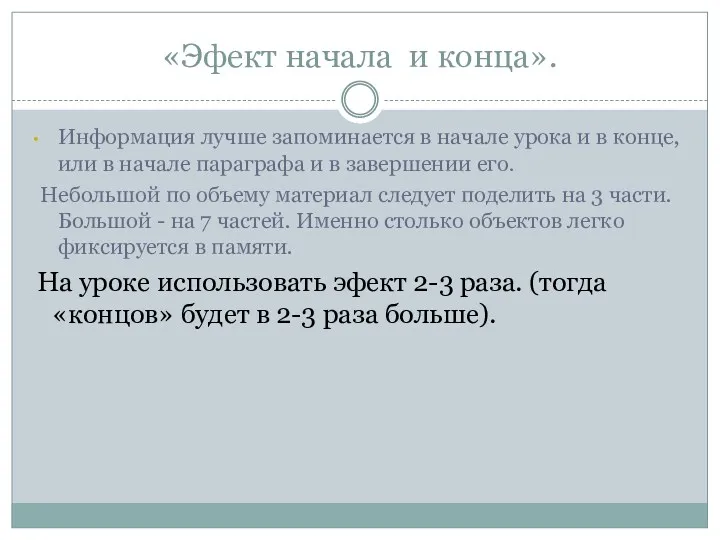 «Эфект начала  и конца».

Информация лучше запоминается в начале урока и в конце, или в начале параграфа и в завершении его.

Небольшой по объему материал следует поделить на 3 части. Большой - на 7 частей. Именно столько объектов легко фиксируется в памяти.

На уроке использовать эфект 2-3 раза. (тогда «концов» будет в 2-3 раза больше).